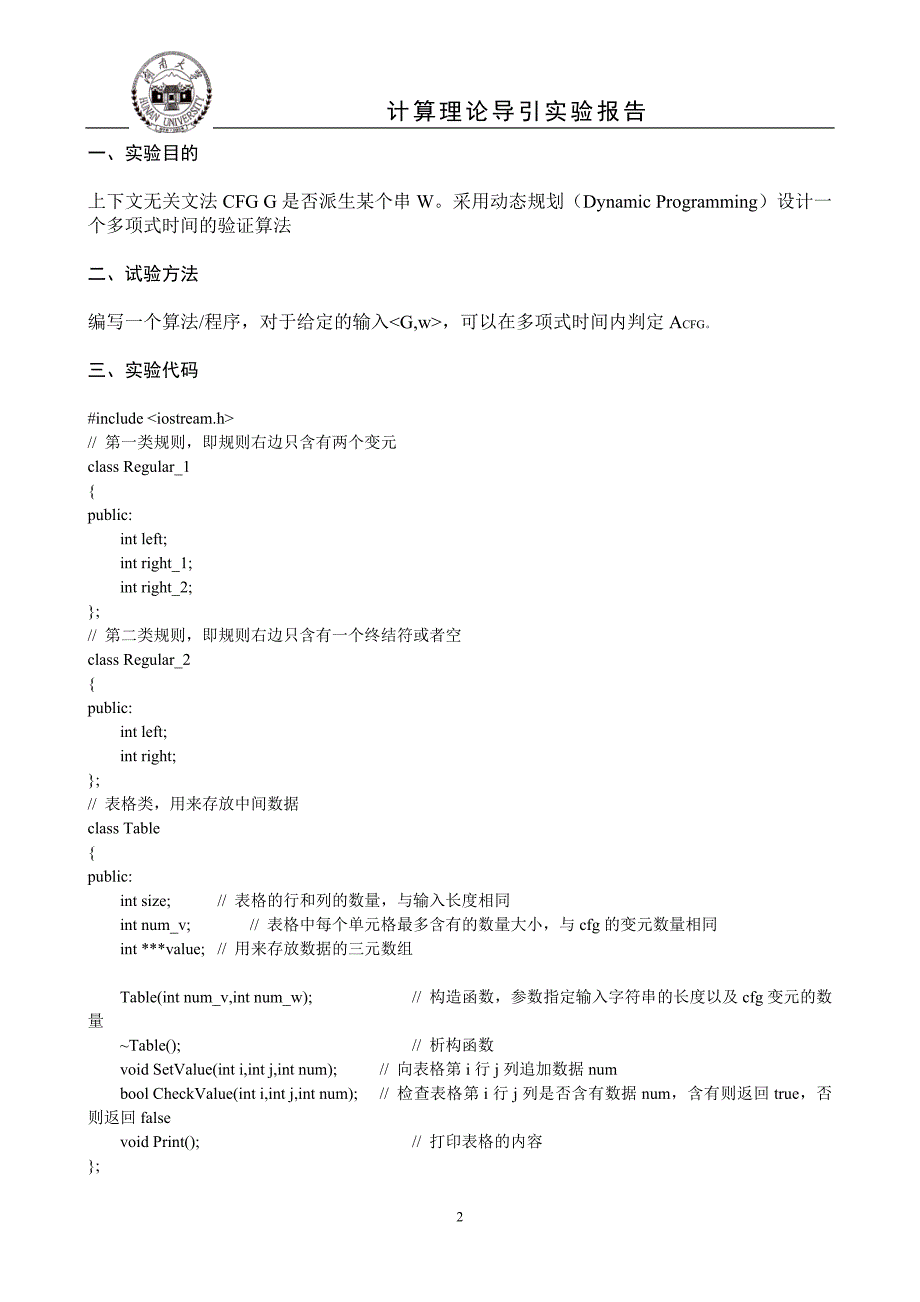 湖南大学
HUNAN UNIVERSITY

计算理论导引实验报告

一、实验目的

上下文无关文法 CFG G 是否派生某个串 W。采用动态规划（Dynamic Programming）设计一个多项式时间的验证算法

二、试验方法

编写一个算法/程序，对于给定的输入<G,w>，可以在多项式时间内判定 $A_{CFG}$。

三、实验代码

#include <iostream.h>
// 第一类规则，即规则右边只含有两个变元
class Regular_1
{
public:
int left;
int right_1;
int right_2;
};
// 第二类规则，即规则右边只含有一个终结符或者空
class Regular_2
{
public:
int left;
int right;
};
// 表格类，用来存放中间数据
class Table
{
public:
int size; // 表格的行和列的数量，与输入长度相同
int num_v; // 表格中每个单元格最多含有的数量大小，与 cfg 的变元数量相同
int ***value; // 用来存放数据的三元数组

Table(int num_v,int num_w); // 构造函数，参数指定输入字符串的长度以及 cfg 变元的数量
~Table(); // 析构函数
void SetValue(int i,int j,int num); // 向表格第 i 行 j 列追加数据 num
bool CheckValue(int i,int j,int num); // 检查表格第 i 行 j 列是否含有数据 num，含有则返回 true，否则返回 false
void Print(); // 打印表格的内容
};

2